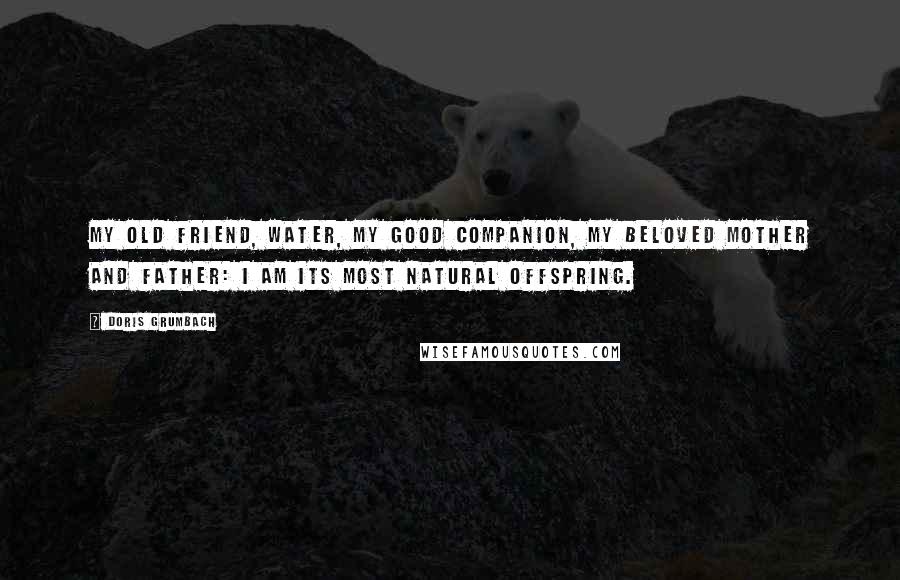 MY OLD FRIEND, WATER, MY GOOD COMPANION, MY BELOVED MOTHER AND FATHER: I AM ITS MOST NATURAL OFFSPRING.

? DORIS GRUMBACH

WISEFAMOUSQUOTES.COM